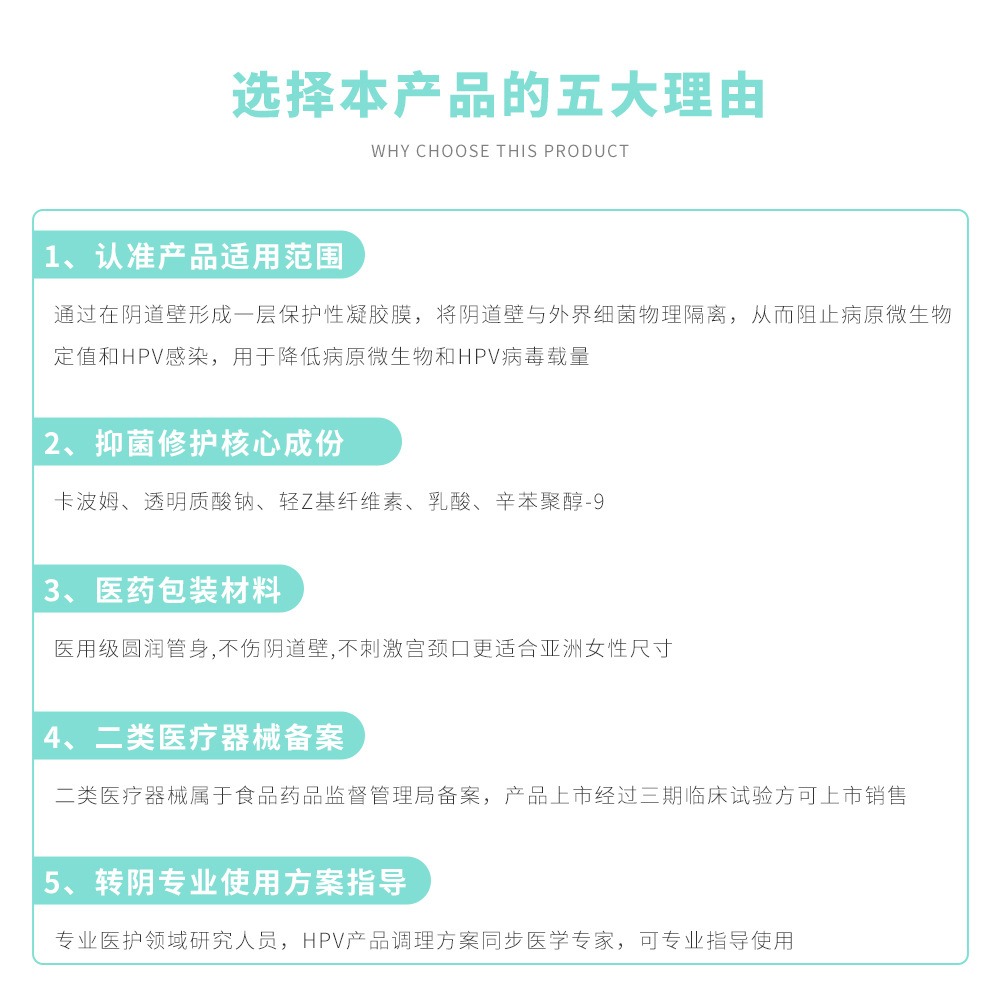 选择本产品的五大理由

WHY CHOOSE THIS PRODUCT

1、认准产品适用范围

通过在阴道壁形成一层保护性凝胶膜，将阴道壁与外界细菌物理隔离，从而阻止病原微生物定值和HPV感染，用于降低病原微生物和HPV病毒载量

2、抑菌修护核心成份

卡波姆、透明质酸钠、轻Z基纤维素、乳酸、辛苯聚醇-9

3、医药包装材料

医用级圆润管身,不伤阴道壁,不刺激宫颈口更适合亚洲女性尺寸

4、二类医疗器械备案

二类医疗器械属于食品药品监督管理局备案，产品上市经过三期临床试验方可上市销售

5、转阴专业使用方案指导

专业医护领域研究人员，HPV产品调理方案同步医学专家，可专业指导使用